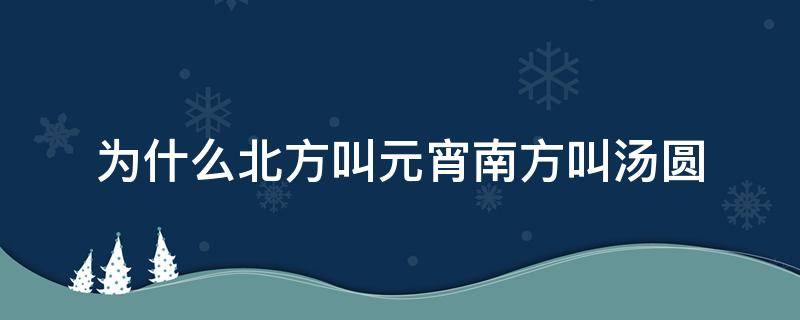 为什么北方叫元宵南方叫汤圆